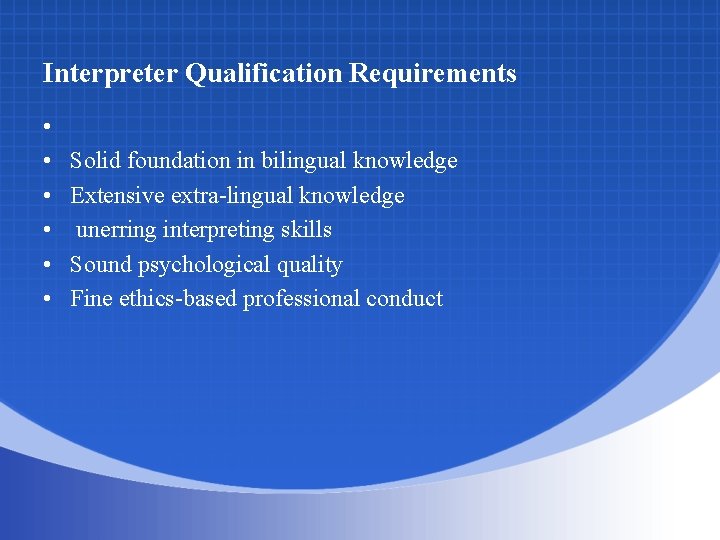 Interpreter Qualification Requirements

•
• Solid foundation in bilingual knowledge
• Extensive extra-lingual knowledge
• unerring interpreting skills
• Sound psychological quality
• Fine ethics-based professional conduct